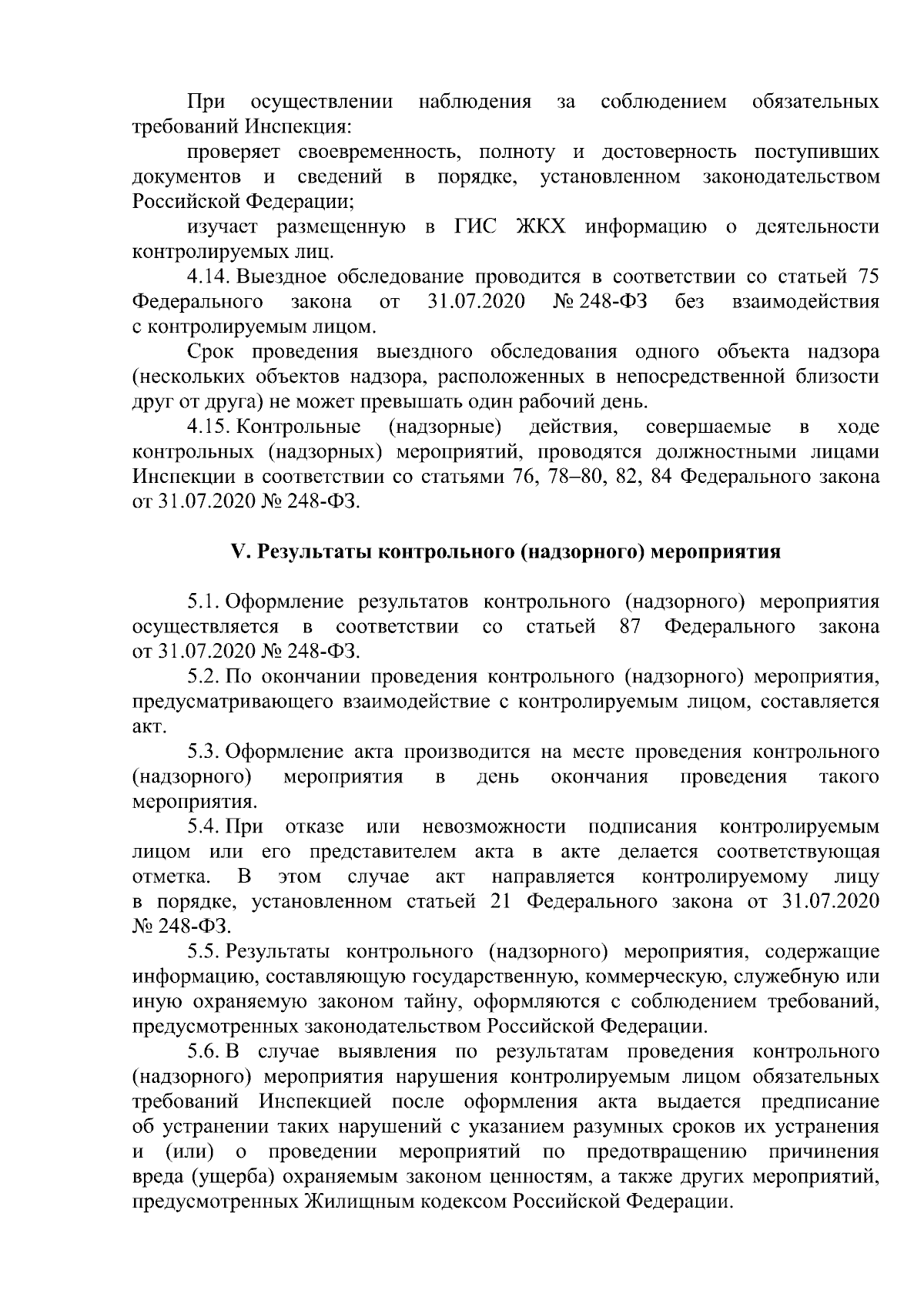 При осуществлении наблюдения за соблюдением обязательных требований Инспекция:

проверяет своевременность, полноту и достоверность поступивших документов и сведений в порядке, установленном законодательством Российской Федерации;

изучает размещенную в ГИС ЖКХ информацию о деятельности контролируемых лиц.

4.14. Выездное обследование проводится в соответствии со статьей 75 Федерального закона от 31.07.2020 № 248-ФЗ без взаимодействия с контролируемым лицом.

Срок проведения выездного обследования одного объекта надзора (нескольких объектов надзора, расположенных в непосредственной близости друг от друга) не может превышать один рабочий день.

4.15. Контрольные (надзорные) действия, совершаемые в ходе контрольных (надзорных) мероприятий, проводятся должностными лицами Инспекции в соответствии со статьями 76, 78–80, 82, 84 Федерального закона от 31.07.2020 № 248-ФЗ.

V. Результаты контрольного (надзорного) мероприятия

5.1. Оформление результатов контрольного (надзорного) мероприятия осуществляется в соответствии со статьей 87 Федерального закона от 31.07.2020 № 248-ФЗ.

5.2. По окончании проведения контрольного (надзорного) мероприятия, предусматривающего взаимодействие с контролируемым лицом, составляется акт.

5.3. Оформление акта производится на месте проведения контрольного (надзорного) мероприятия в день окончания проведения такого мероприятия.

5.4. При отказе или невозможности подписания контролируемым лицом или его представителем акта в акте делается соответствующая отметка. В этом случае акт направляется контролируемому лицу в порядке, установленном статьей 21 Федерального закона от 31.07.2020 № 248-ФЗ.

5.5. Результаты контрольного (надзорного) мероприятия, содержащие информацию, составляющую государственную, коммерческую, служебную или иную охраняемую законом тайну, оформляются с соблюдением требований, предусмотренных законодательством Российской Федерации.

5.6. В случае выявления по результатам проведения контрольного (надзорного) мероприятия нарушения контролируемым лицом обязательных требований Инспекцией после оформления акта выдается предписание об устранении таких нарушений с указанием разумных сроков их устранения и (или) о проведении мероприятий по предотвращению причинения вреда (ущерба) охраняемым законом ценностям, а также других мероприятий, предусмотренных Жилищным кодексом Российской Федерации.